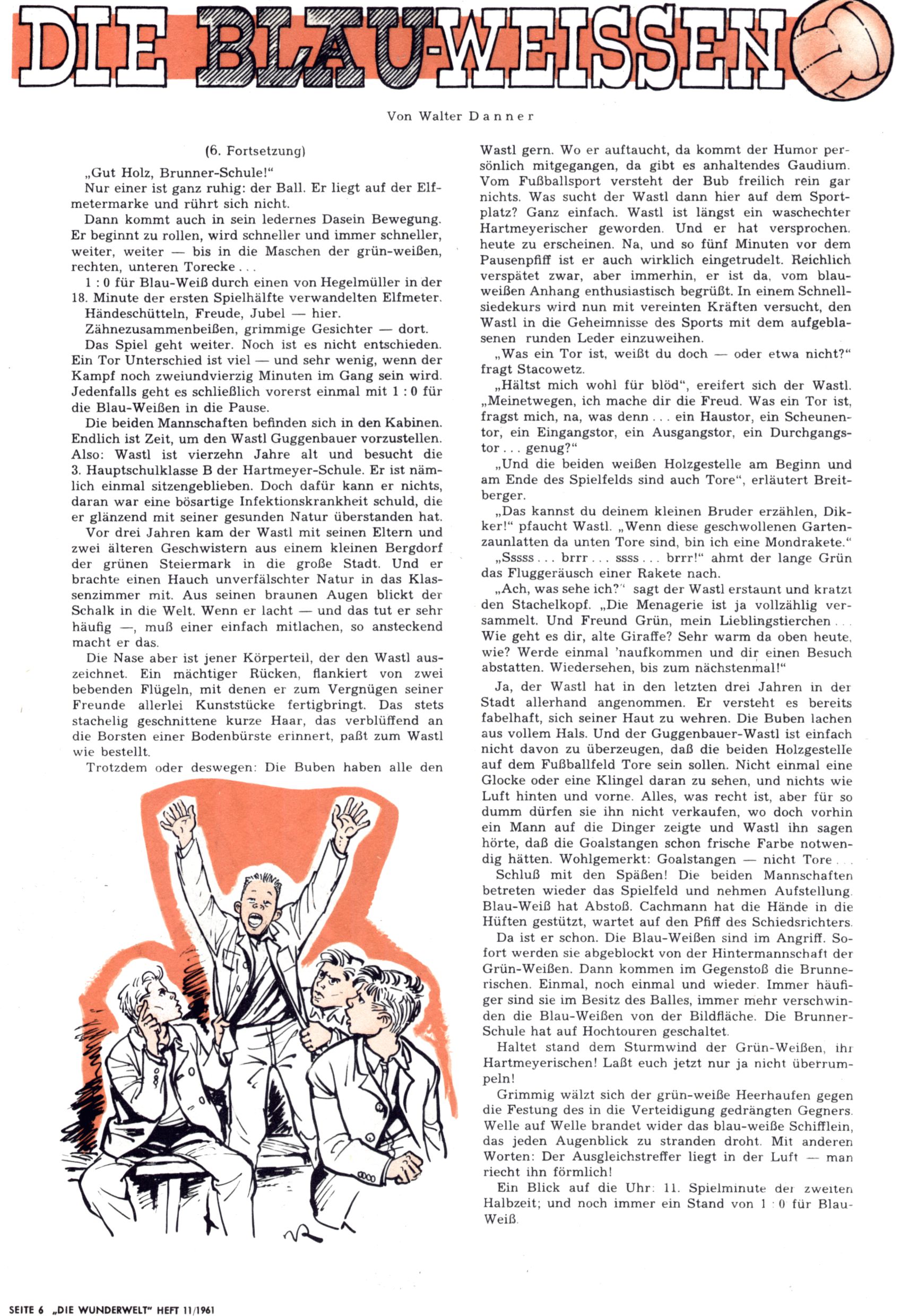 DIE BLAU-WEISSEN

Von Walter Danner

(6. Fortsetzung)

„Gut Holz, Brunner-Schule!"

Nur einer ist ganz ruhig: der Ball. Er liegt auf der Elfmetermarke und rührt sich nicht.

Dann kommt auch in sein ledernes Dasein Bewegung. Er beginnt zu rollen, wird schneller und immer schneller, weiter, weiter — bis in die Maschen der grün-weißen, rechten, unteren Torecke . . .

1 : 0 für Blau-Weiß durch einen von Hegelmüller in der 18. Minute der ersten Spielhälfte verwandelten Elfmeter.

Händeschütteln, Freude, Jubel — hier.

Zähnezusammenbeißen, grimmige Gesichter — dort.

Das Spiel geht weiter. Noch ist es nicht entschieden. Ein Tor Unterschied ist viel — und sehr wenig, wenn der Kampf noch zweiundvierzig Minuten im Gang sein wird. Jedenfalls geht es schließlich vorerst einmal mit 1 : 0 für die Blau-Weißen in die Pause.

Die beiden Mannschaften befinden sich in den Kabinen. Endlich ist Zeit, um den Wastl Guggenbauer vorzustellen. Also: Wastl ist vierzehn Jahre alt und besucht die 3. Hauptschulklasse B der Hartmeyer-Schule. Er ist nämlich einmal sitzengeblieben. Doch dafür kann er nichts, daran war eine bösartige Infektionskrankheit schuld, die er glänzend mit seiner gesunden Natur überstanden hat.

Vor drei Jahren kam der Wastl mit seinen Eltern und zwei älteren Geschwistern aus einem kleinen Bergdorf der grünen Steiermark in die große Stadt. Und er brachte einen Hauch unverfälschter Natur in das Klassenzimmer mit. Aus seinen braunen Augen blickt der Schalk in die Welt. Wenn er lacht — und das tut er sehr häufig —, muß einer einfach mitlachen, so ansteckend macht er das.

Die Nase aber ist jener Körperteil, der den Wastl auszeichnet. Ein mächtiger Rücken, flankiert von zwei bebenden Flügeln, mit denen er zum Vergnügen seiner Freunde allerlei Kunststücke fertigbringt. Das stets stachelig geschnittene kurze Haar, das verblüffend an die Borsten einer Bodenbürste erinnert, paßt zum Wastl wie bestellt.

Trotzdem oder deswegen: Die Buben haben alle den Wastl gern. Wo er auftaucht, da kommt der Humor persönlich mitgegangen, da gibt es anhaltendes Gaudium. Vom Fußballsport versteht der Bub freilich rein gar nichts. Was sucht der Wastl dann hier auf dem Sportplatz? Ganz einfach. Wastl ist längst ein waschechter Hartmeyerischer geworden. Und er hat versprochen, heute zu erscheinen. Na, und so fünf Minuten vor dem Pausenpfiff ist er auch wirklich eingetrudelt. Reichlich verspätet zwar, aber immerhin, er ist da, vom blau-weißen Anhang enthusiastisch begrüßt. In einem Schnellsiedekurs wird nun mit vereinten Kräften versucht, den Wastl in die Geheimnisse des Sports mit dem aufgeblasenen runden Leder einzuweihen.

„Was ein Tor ist, weißt du doch — oder etwa nicht?" fragt Stacowetz.

„Hältst mich wohl für blöd", ereifert sich der Wastl. „Meinetwegen, ich mache dir die Freud. Was ein Tor ist, fragst mich, na, was denn . . . ein Haustor, ein Scheunentor, ein Eingangstor, ein Ausgangstor, ein Durchgangstor . . . genug?"

„Und die beiden weißen Holzgestelle am Beginn und am Ende des Spielfelds sind auch Tore", erläutert Breitberger.

„Das kannst du deinem kleinen Bruder erzählen, Dikker!" pfaucht Wastl. „Wenn diese geschwollenen Gartenzaunlatten da unten Tore sind, bin ich eine Mondrakete."

„Sssss . . . brrr . . . ssss . . . brrr!" ahmt der lange Grün das Fluggeräusch einer Rakete nach.

„Ach, was sehe ich?" sagt der Wastl erstaunt und kratzt den Stachelkopf. „Die Menagerie ist ja vollzählig versammelt. Und Freund Grün, mein Lieblingstierchen . . . Wie geht es dir, alte Giraffe? Sehr warm da oben heute, wie? Werde einmal 'naufkommen und dir einen Besuch abstatten. Wiedersehen, bis zum nächstenmal!"

Ja, der Wastl hat in den letzten drei Jahren in der Stadt allerhand angenommen. Er versteht es bereits fabelhaft, sich seiner Haut zu wehren. Die Buben lachen aus vollem Hals. Und der Guggenbauer-Wastl ist einfach nicht davon zu überzeugen, daß die beiden Holzgestelle auf dem Fußballfeld Tore sein sollen. Nicht einmal eine Glocke oder eine Klingel daran zu sehen, und nichts wie Luft hinten und vorne. Alles, was recht ist, aber für so dumm dürfen sie ihn nicht verkaufen, wo doch vorhin ein Mann auf die Dinger zeigte und Wastl ihn sagen hörte, daß die Goalstangen schon frische Farbe notwendig hätten. Wohlgemerkt: Goalstangen — nicht Tore . . .

Schluß mit den Späßen! Die beiden Mannschaften betreten wieder das Spielfeld und nehmen Aufstellung. Blau-Weiß hat Abstoß. Cachmann hat die Hände in die Hüften gestützt, wartet auf den Pfiff des Schiedsrichters.

Da ist er schon. Die Blau-Weißen sind im Angriff. Sofort werden sie abgeblockt von der Hintermannschaft der Grün-Weißen. Dann kommen im Gegenstoß die Brunnerischen. Einmal, noch einmal und wieder. Immer häufiger sind sie im Besitz des Balles, immer mehr verschwinden die Blau-Weißen von der Bildfläche. Die Brunner-Schule hat auf Hochtouren geschaltet.

Haltet stand dem Sturmwind der Grün-Weißen, ihr Hartmeyerischen! Laßt euch jetzt nur ja nicht überrumpeln!

Grimmig wälzt sich der grün-weiße Heerhaufen gegen die Festung des in die Verteidigung gedrängten Gegners. Welle auf Welle brandet wider das blau-weiße Schifflein, das jeden Augenblick zu stranden droht. Mit anderen Worten: Der Ausgleichstreffer liegt in der Luft — man riecht ihn förmlich!

Ein Blick auf die Uhr: 11. Spielminute der zweiten Halbzeit; und noch immer ein Stand von 1 : 0 für Blau-Weiß.

SEITE 6 „DIE WUNDERWELT" HEFT 11/1961